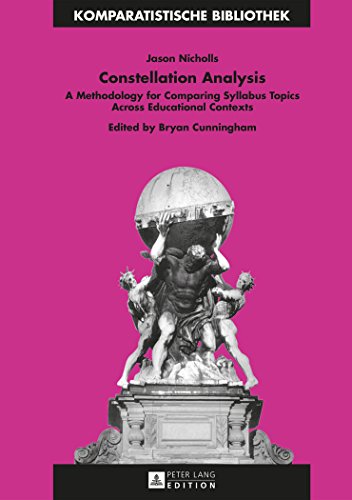 KOMPARATISTISCHE BIBLIOTHEK

Jason Nicholls

Constellation Analysis

A Methodology for Comparing Syllabus Topics Across Educational Contexts

Edited by Bryan Cunningham

PETER LANG
EDITION